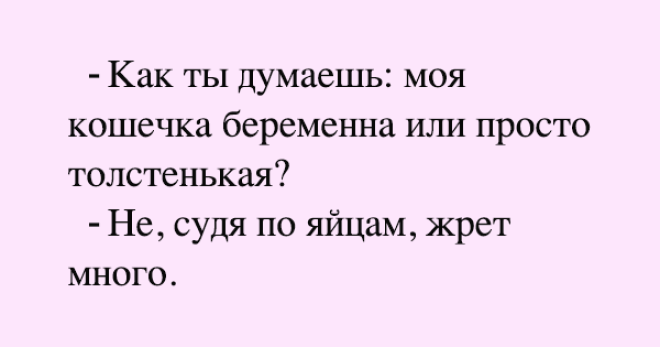 - Как ты думаешь: моя кошечка беременна или просто толстенькая?
- Не, судя по яйцам, жрет много.